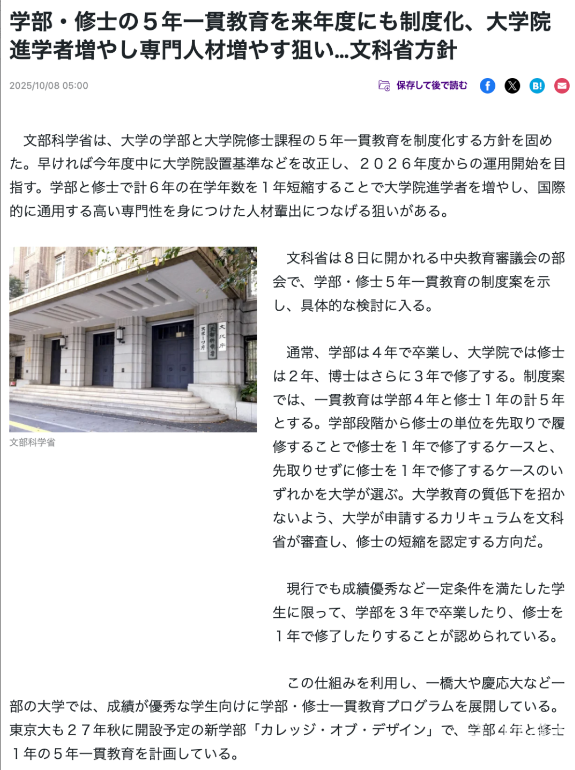 学部・修士の５年一貫教育を来年度にも制度化、大学院進学者増やし専門人材増やす狙い…文科省方針

2025/10/08 05:00

保存して後で読む

文部科学省は、大学の学部と大学院修士課程の５年一貫教育を制度化する方針を固めた。早ければ今年度中に大学院設置基準などを改正し、２０２６年度からの運用開始を目指す。学部と修士で計６年の在学年数を１年短縮することで大学院進学者を増やし、国際的に通用する高い専門性を身につけた人材輩出につなげる狙いがある。

文部科学省

文科省は８日に開かれる中央教育審議会の部会で、学部・修士５年一貫教育の制度案を示し、具体的な検討に入る。

通常、学部は４年で卒業し、大学院では修士は２年、博士はさらに３年で修了する。制度案では、一貫教育は学部４年と修士１年の計５年とする。学部段階から修士の単位を先取りで履修することで修士を１年で修了するケースと、先取りせずに修士を１年で修了するケースのいずれかを大学が選ぶ。大学教育の質低下を招かないよう、大学が申請するカリキュラムを文科省が審査し、修士の短縮を認定する方向だ。

現行でも成績優秀など一定条件を満たした学生に限って、学部を３年で卒業したり、修士を１年で修了したりすることが認められている。

この仕組みを利用し、一橋大や慶応大など一部の大学では、成績が優秀な学生向けに学部・修士一貫教育プログラムを展開している。東京大も２７年秋に開設予定の新学部「カレッジ・オブ・デザイン」で、学部４年と修士１年の５年一貫教育を計画している。